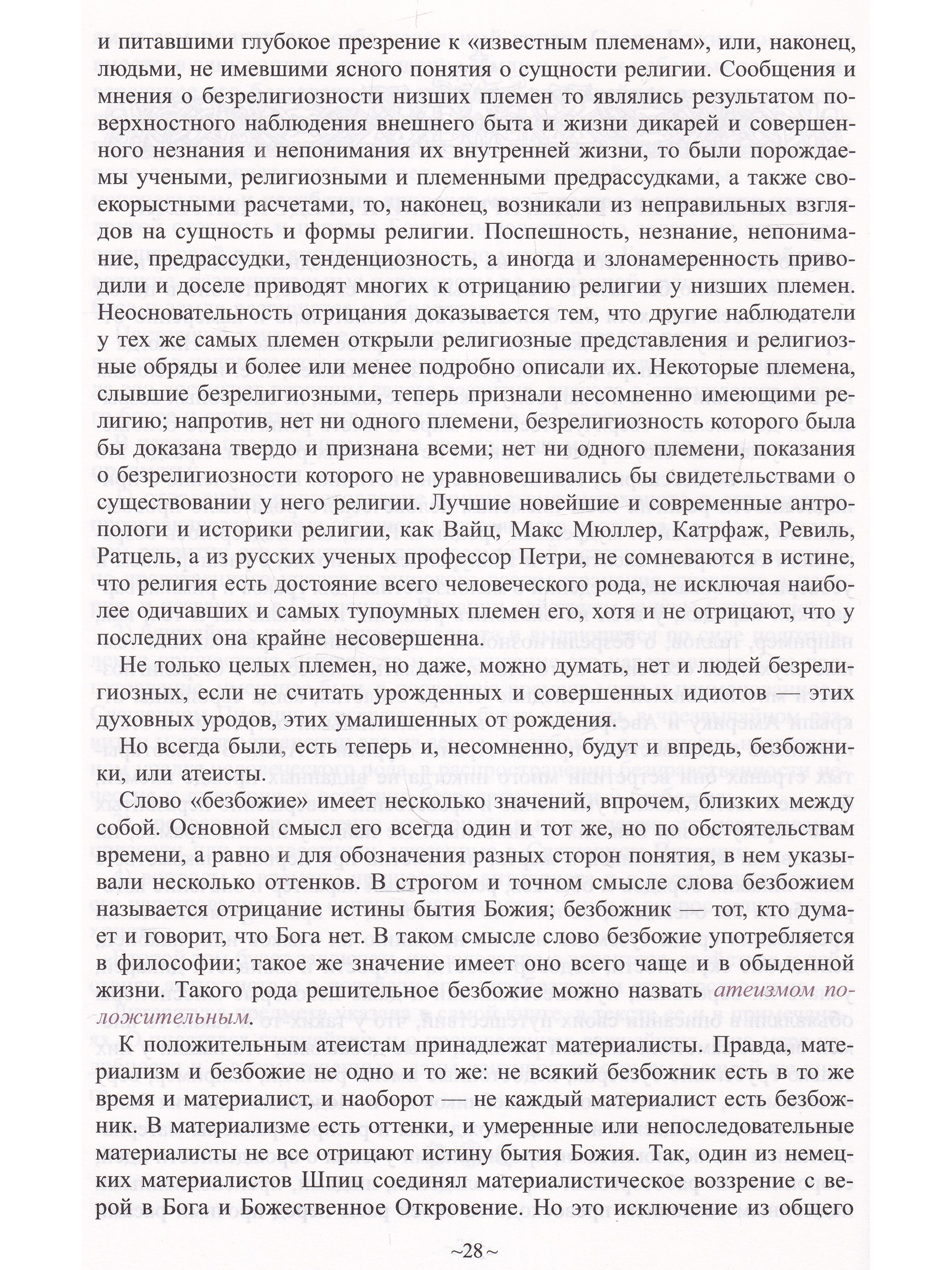 и питавшими глубокое презрение к «известным племенам», или, наконец, людьми, не имевшими ясного понятия о сущности религии. Сообщения и мнения о безрелигиозности низших племен то являлись результатом поверхностного наблюдения внешнего быта и жизни дикарей и совершенного незнания и непонимания их внутренней жизни, то были порождаемы учеными, религиозными и племенными предрассудками, а также своекорыстными расчетами, то, наконец, возникали из неправильных взглядов на сущность и формы религии. Поспешность, незнание, непонимание, предрассудки, тенденциозность, а иногда и злонамеренность приводили и доселе приводят многих к отрицанию религии у низших племен. Неосновательность отрицания доказывается тем, что другие наблюдатели у тех же самых племен открыли религиозные представления и религиозные обряды и более или менее подробно описали их. Некоторые племена, слывшие безрелигиозными, теперь признали несомненно имеющими религию; напротив, нет ни одного племени, безрелигиозность которого была бы доказана твердо и признана всеми; нет ни одного племени, показания о безрелигиозности которого не уравновешивались бы свидетельствами о существовании у него религии. Лучшие новейшие и современные антропологи и историки религии, как Вайц, Макс Мюллер, Катрфаж, Ревиль, Ратцель, а из русских ученых профессор Петри, не сомневаются в истине, что религия есть достояние всего человеческого рода, не исключая наиболее одичавших и самых тупоумных племен его, хотя и не отрицают, что у последних она крайне несовершенна.

Не только целых племен, но даже, можно думать, нет и людей безрелигиозных, если не считать урожденных и совершенных идиотов — этих духовных уродов, этих умалишенных от рождения.

Но всегда были, есть теперь и, несомненно, будут и впредь, безбожники, или атеисты.

Слово «безбожие» имеет несколько значений, впрочем, близких между собой. Основной смысл его всегда один и тот же, но по обстоятельствам времени, а равно и для обозначения разных сторон понятия, в нем указывали несколько оттенков. В строгом и точном смысле слова безбожием называется отрицание истины бытия Божия; безбожник — тот, кто думает и говорит, что Бога нет. В таком смысле слово безбожие употребляется в философии; такое же значение имеет оно всего чаще и в обыденной жизни. Такого рода решительное безбожие можно назвать атеизмом положительным.

К положительным атеистам принадлежат материалисты. Правда, материализм и безбожие не одно и то же: не всякий безбожник есть в то же время и материалист, и наоборот — не каждый материалист есть безбожник. В материализме есть оттенки, и умеренные или непоследовательные материалисты не все отрицают истину бытия Божия. Так, один из немецких материалистов Шпиц соединял материалистическое воззрение с верой в Бога и Божественное Откровение. Но это исключение из общего

~28~